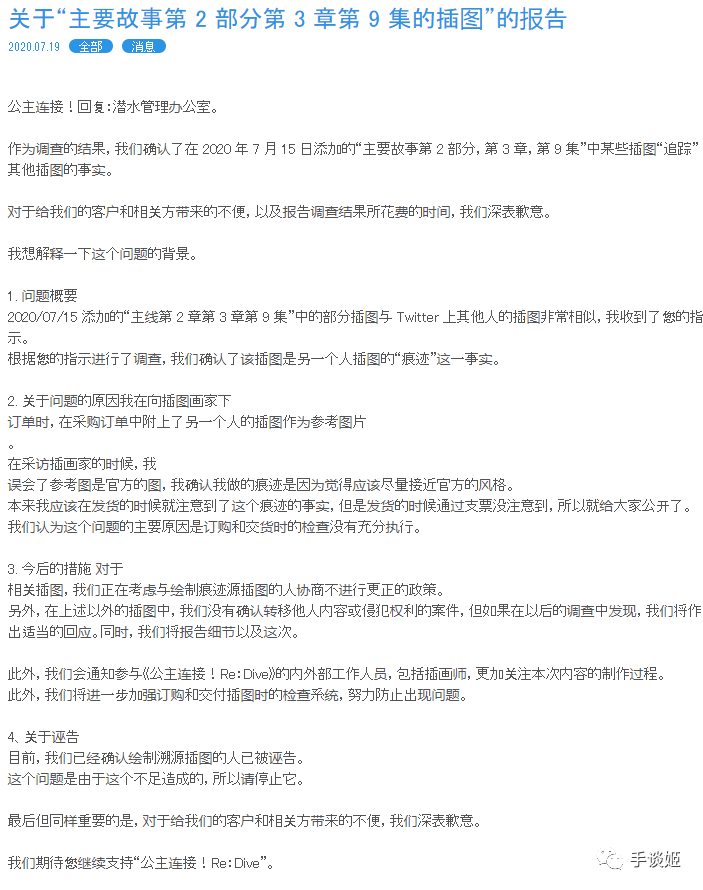 关于“主要故事第 2 部分第 3 章第 9 集的插图”的报告

2020.07.19 全部 消息

公主连接！回复:潜水管理办公室。

作为调查的结果，我们确认了在 2020 年 7 月 15 日添加的“主要故事第 2 部分，第 3 章，第 9 集”中某些插图“追踪”其他插图的事实。

对于给我们的客户和相关方带来的不便，以及报告调查结果所花费的时间，我们深表歉意。

我想解释一下这个问题的背景。

1. 问题概要
2020/07/15 添加的“主线第 2 章第 3 章第 9 集”中的部分插图与 Twitter 上其他人的插图非常相似，我收到了您的指示。
根据您的指示进行了调查，我们确认了该插图是另一个人插图的“痕迹”这一事实。

2. 关于问题的原因我在向插图画家下
订单时，在采购订单中附上了另一个人的插图作为参考图片
。
在采访插画家的时候，我
误会了参考图是官方的图，我确认我做的痕迹是因为觉得应该尽量接近官方的风格。
本来我应该在发货的时候就注意到了这个痕迹的事实，但是发货的时候通过支票没注意到，所以就给大家公开了。
我们认为这个问题的主要原因是订购和交货时的检查没有充分执行。

3. 今后的措施 对于
相关插图，我们正在考虑与绘制痕迹源插图的人协商不进行更正的政策。
另外，在上述以外的插图中，我们没有确认转移他人内容或侵犯权利的案件，但如果在以后的调查中发现，我们将作出适当的回应。同时，我们将报告细节以及这次。

此外，我们会通知参与《公主连接！Re:Dive》的内外部工作人员，包括插画师，更加关注本次内容的制作过程。
此外，我们将进一步加强订购和交付插图时的检查系统，努力防止出现问题。

4、关于诬告
目前，我们已经确认绘制溯源插图的人已被诬告。
这个问题是由于这个不足造成的，所以请停止它。

最后但同样重要的是，对于给我们的客户和相关方带来的不便，我们深表歉意。

我们期待您继续支持“公主连接！Re:Dive”。

手谈姬